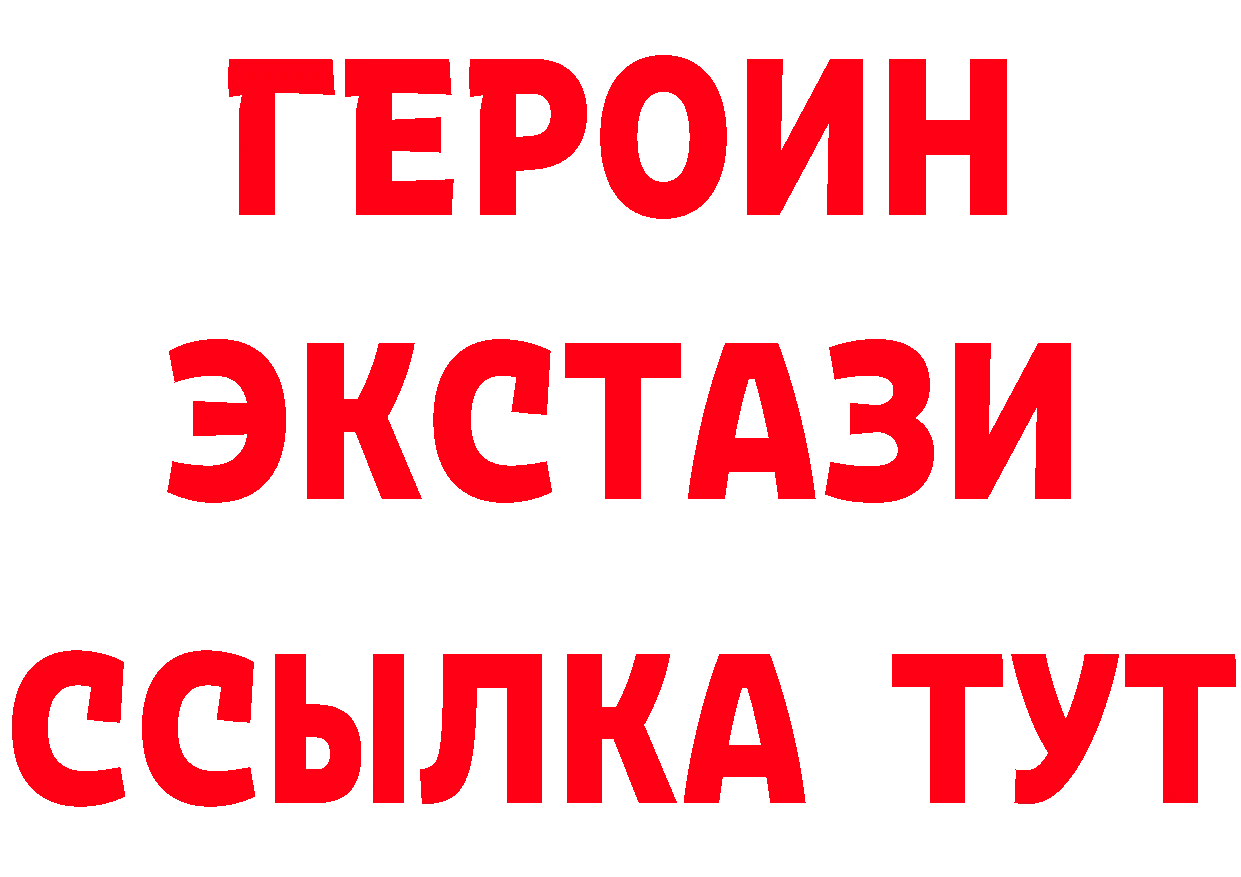 ГЕРОИН
ЭКСТАЗИ
ССЫЛКА ТУТ